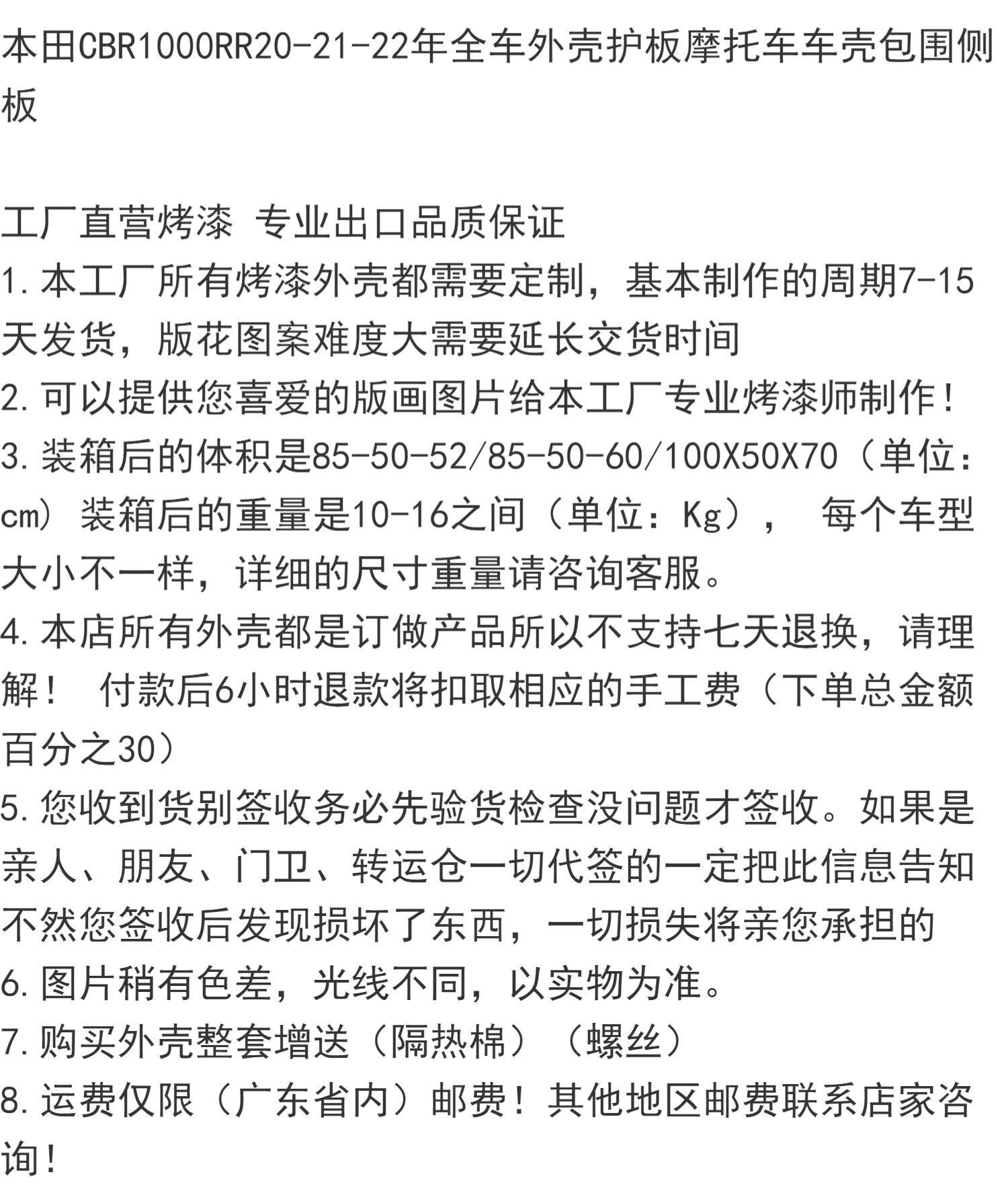 本田CBR1000RR20-21-22年全车外壳护板摩托车车壳包围侧板

工厂直营烤漆 专业出口品质保证
1.本工厂所有烤漆外壳都需要定制，基本制作的周期7-15天发货，版花图案难度大需要延长交货时间
2.可以提供您喜爱的版画图片给本工厂专业烤漆师制作！
3.装箱后的体积是85-50-52/85-50-60/100X50X70（单位：cm）装箱后的重量是10-16之间（单位：Kg）， 每个车型大小不一样，详细的尺寸重量请咨询客服。
4.本店所有外壳都是订做产品所以不支持七天退换，请理解！ 付款后6小时退款将扣取相应的手工费（下单总金额百分之30）
5.您收到货别签收务必先验货检查没问题才签收。如果是亲人、朋友、门卫、转运仓一切代签的一定把此信息告知不然您签收后发现损坏了东西，一切损失将亲您承担的
6.图片稍有色差，光线不同，以实物为准。
7.购买外壳整套增送（隔热棉）（螺丝）
8.运费仅限（广东省内）邮费！其他地区邮费联系店家咨询！